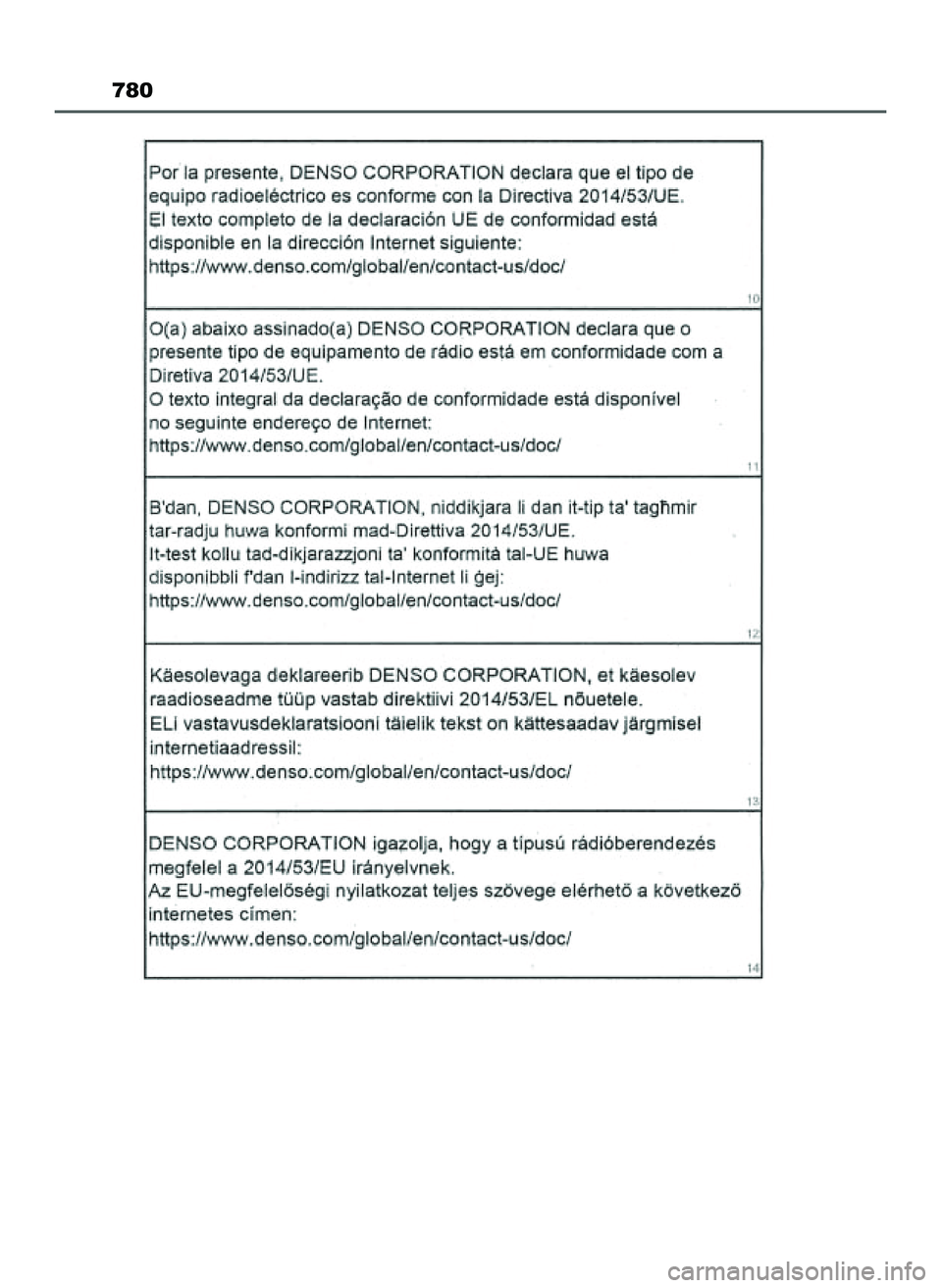 780

Por la presente, DENSO CORPORATION declara que el tipo de equipo radioeléctrico es conforme con la Directiva 2014/53/UE.
El texto completo de la declaración UE de conformidad está disponible en la dirección Internet siguiente:
https://www.denso.com/global/en/contact-us/doc/

10

O(a) abaixo assinado(a) DENSO CORPORATION declara que o presente tipo de equipamento de rádio está em conformidade com a Diretiva 2014/53/UE.
O texto integral da declaração de conformidade está disponível no seguinte endereço de Internet:
https://www.denso.com/global/en/contact-us/doc/

11

B'dan, DENSO CORPORATION, niddikjara li dan it-tip ta' tagħmir tar-radju huwa konformi mad-Direttiva 2014/53/UE.
It-test kollu tad-dikjarazzjoni ta' konformità tal-UE huwa disponibbli f'dan l-indirizz tal-Internet li ġej:
https://www.denso.com/global/en/contact-us/doc/

12

Käesolevaga deklareerib DENSO CORPORATION, et käesolev raadioseadme tüüp vastab direktiivi 2014/53/EL nõuetele.
ELi vastavusdeklaratsiooni täielik tekst on kättesaadav järgmisel internetiaadressil:
https://www.denso.com/global/en/contact-us/doc/

13

DENSO CORPORATION igazolja, hogy a típusú rádióberendezés megfelel a 2014/53/EU irányelvnek.
Az EU-megfelelőségi nyilatkozat teljes szövege elérhető a következő internetes címen:
https://www.denso.com/global/en/contact-us/doc/

14

carmanualsonline.info